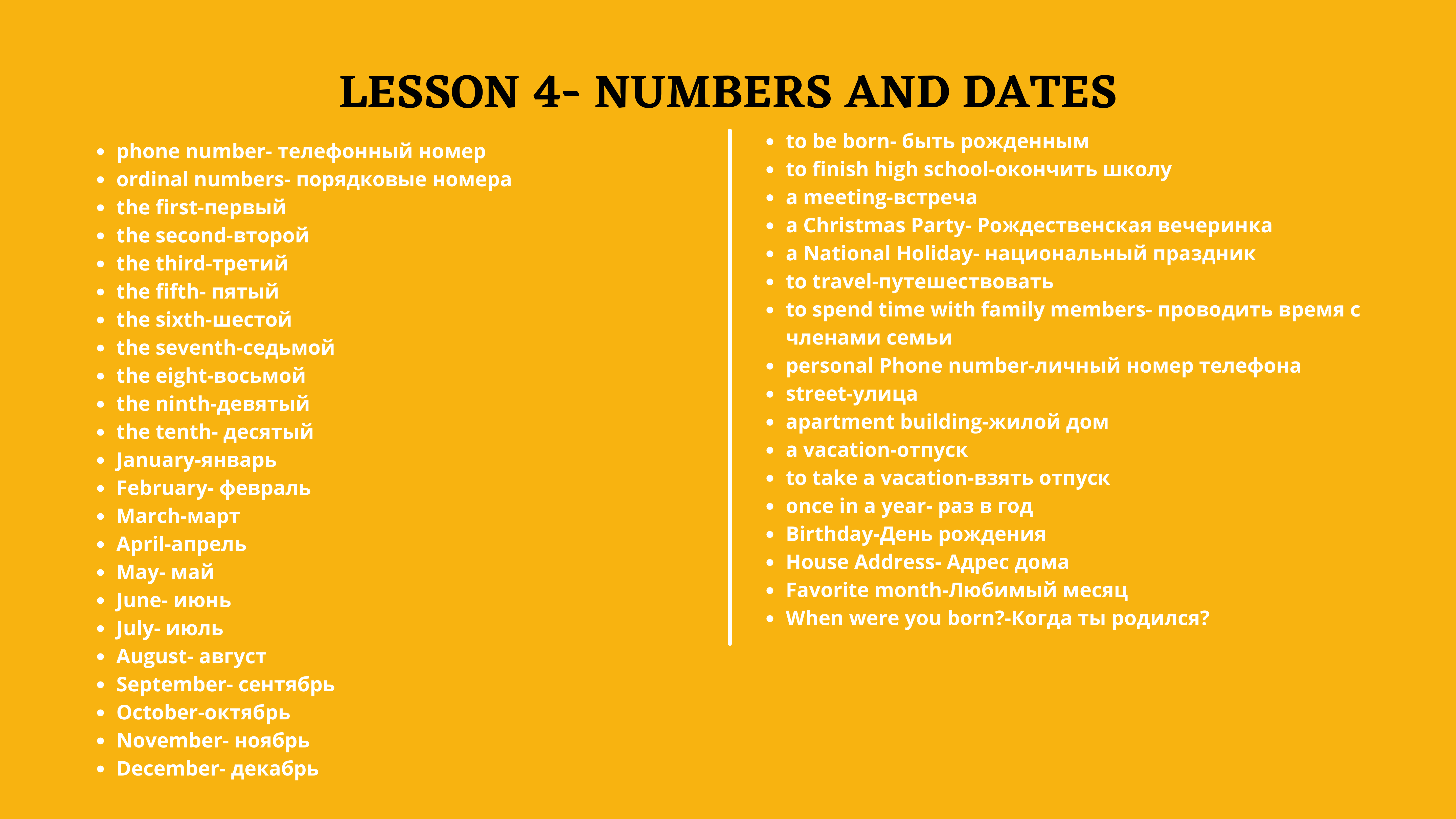 LESSON 4- NUMBERS AND DATES

- phone number- телефонный номер
- ordinal numbers- порядковые номера
- the first-первый
- the second-второй
- the third-третий
- the fifth- пятый
- the sixth-шестой
- the seventh-седьмой
- the eight-восьмой
- the ninth-девятый
- the tenth- десятый
- January-январь
- February- февраль
- March-март
- April-апрель
- May- май
- June- июнь
- July- июль
- August- август
- September- сентябрь
- October-октябрь
- November- ноябрь
- December- декабрь

- to be born- быть рожденным
- to finish high school-окончить школу
- a meeting-встреча
- a Christmas Party- Рождественская вечеринка
- a National Holiday- национальный праздник
- to travel-путешествовать
- to spend time with family members- проводить время с членами семьи
- personal Phone number-личный номер телефона
- street-улица
- apartment building-жилой дом
- a vacation-отпуск
- to take a vacation-взять отпуск
- once in a year- раз в год
- Birthday-День рождения
- House Address- Адрес дома
- Favorite month-Любимый месяц
- When were you born?-Когда ты родился?